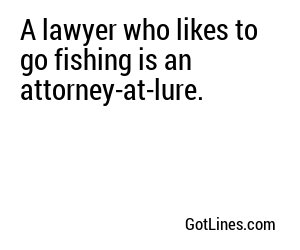 A lawyer who likes to go fishing is an attorney-at-lure.

GotLines.com